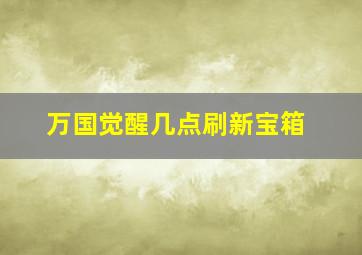 万国觉醒几点刷新宝箱